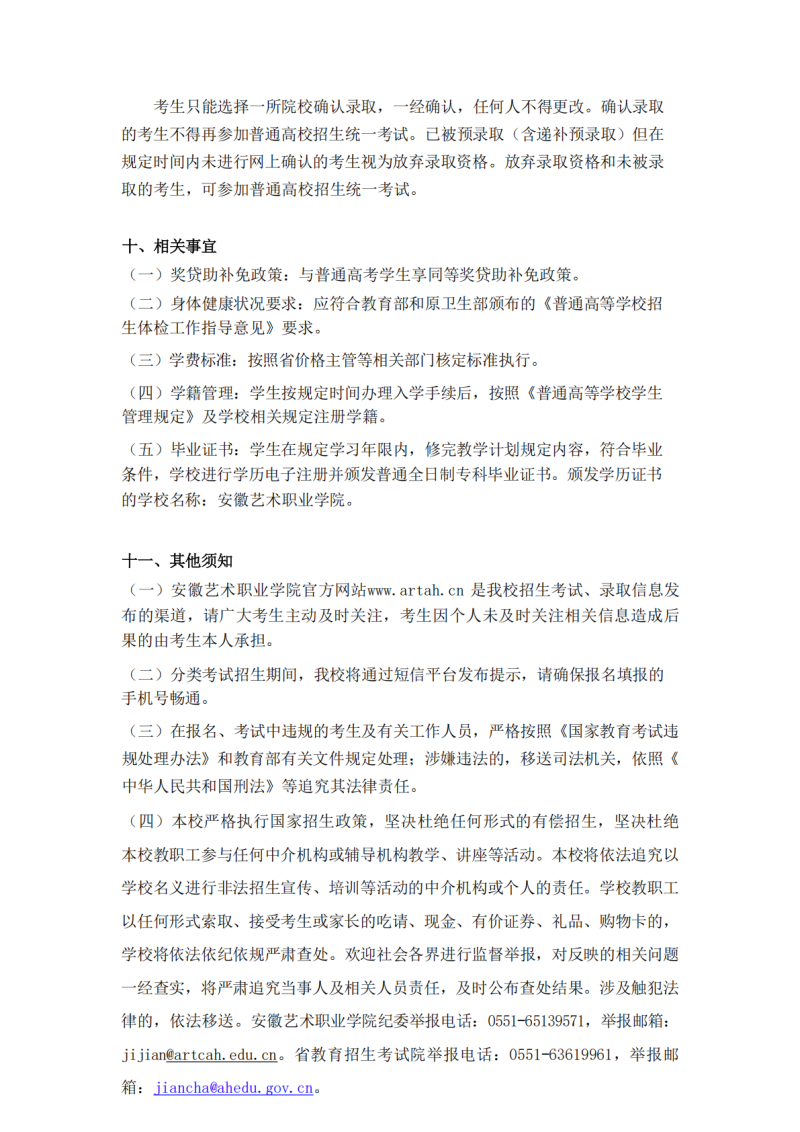 考生只能选择一所院校确认录取，一经确认，任何人不得更改。确认录取的考生不得再参加普通高校招生统一考试。已被预录取（含递补预录取）但在规定时间内未进行网上确认的考生视为放弃录取资格。放弃录取资格和未被录取的考生，可参加普通高校招生统一考试。

十、相关事宜

（一）奖贷助补免政策：与普通高考学生享同等奖贷助补免政策。

（二）身体健康状况要求：应符合教育部和原卫生部颁布的《普通高等学校招生体检工作指导意见》要求。

（三）学费标准：按照省价格主管等相关部门核定标准执行。

（四）学籍管理：学生按规定时间办理入学手续后，按照《普通高等学校学生管理规定》及学校相关规定注册学籍。

（五）毕业证书：学生在规定学习年限内，修完教学计划规定内容，符合毕业条件，学校进行学历电子注册并颁发普通全日制专科毕业证书。颁发学历证书的学校名称：安徽艺术职业学院。

十一、其他须知

（一）安徽艺术职业学院官方网站www.artah.cn 是我校招生考试、录取信息发布的渠道，请广大考生主动及时关注，考生因个人未及时关注相关信息造成后果的由考生本人承担。

（二）分类考试招生期间，我校将通过短信平台发布提示，请确保报名填报的手机号畅通。

（三）在报名、考试中违规的考生及有关工作人员，严格按照《国家教育考试违规处理办法》和教育部有关文件规定处理；涉嫌违法的，移送司法机关，依照《中华人民共和国刑法》等追究其法律责任。

（四）本校严格执行国家招生政策，坚决杜绝任何形式的有偿招生，坚决杜绝本校教职工参与任何中介机构或辅导机构教学、讲座等活动。本校将依法追究以学校名义进行非法招生宣传、培训等活动的中介机构或个人的责任。学校教职工以任何形式索取、接受考生或家长的吃请、现金、有价证券、礼品、购物卡的，学校将依法依纪依规严肃查处。欢迎社会各界进行监督举报，对反映的相关问题一经查实，将严肃追究当事人及相关人员责任，及时公布查处结果。涉及触犯法律的，依法移送。安徽艺术职业学院纪委举报电话：0551-65139571，举报邮箱：jijian@artcah.edu.cn。省教育招生考试院举报电话：0551-63619961，举报邮箱：jiancha@ahedu.gov.cn。